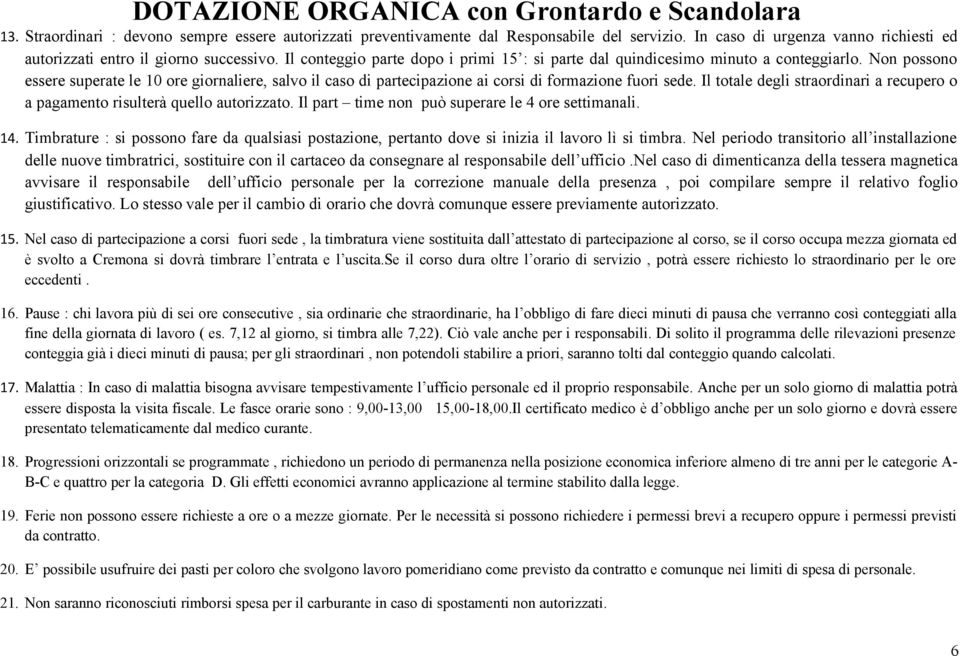 DOTAZIONE ORGANICA con Grontardo e Scandolara

13. Straordinari : devono sempre essere autorizzati preventivamente dal Responsabile del servizio. In caso di urgenza vanno richiesti ed autorizzati entro il giorno successivo. Il conteggio parte dopo i primi 15': si parte dal quindicesimo minuto a conteggiarlo. Non possono essere superate le 10 ore giornaliere, salvo il caso di partecipazione ai corsi di formazione fuori sede. Il totale degli straordinari a recupero o a pagamento risulterà quello autorizzato. Il part – time non può superare le 4 ore settimanali.

14. Timbrature : si possono fare da qualsiasi postazione, pertanto dove si inizia il lavoro lì si timbra. Nel periodo transitorio all'installazione delle nuove timbratrici, sostituire con il cartaceo da consegnare al responsabile dell'ufficio .Nel caso di dimenticanza della tessera magnetica avvisare il responsabile dell'ufficio personale per la correzione manuale della presenza , poi compilare sempre il relativo foglio giustificativo. Lo stesso vale per il cambio di orario che dovrà comunque essere previamente autorizzato.

15. Nel caso di partecipazione a corsi fuori sede , la timbratura viene sostituita dall'attestato di partecipazione al corso, se il corso occupa mezza giornata ed è svolto a Cremona si dovrà timbrare l'entrata e l'uscita.Se il corso dura oltre l'orario di servizio , potrà essere richiesto lo straordinario per le ore eccedenti .

16. Pause : chi lavora più di sei ore consecutive , sia ordinarie che straordinarie, ha l'obbligo di fare dieci minuti di pausa che verranno così conteggiati alla fine della giornata di lavoro ( es. 7,12 al giorno, si timbra alle 7,22). Ciò vale anche per i responsabili. Di solito il programma delle rilevazioni presenze conteggia già i dieci minuti di pausa; per gli straordinari , non potendoli stabilire a priori, saranno tolti dal conteggio quando calcolati.

17. Malattia : In caso di malattia bisogna avvisare tempestivamente l'ufficio personale ed il proprio responsabile. Anche per un solo giorno di malattia potrà essere disposta la visita fiscale. Le fasce orarie sono : 9,00-13,00 15,00-18,00.Il certificato medico è d'obbligo anche per un solo giorno e dovrà essere presentato telematicamente dal medico curante.

18. Progressioni orizzontali se programmate , richiedono un periodo di permanenza nella posizione economica inferiore almeno di tre anni per le categorie A-B-C e quattro per la categoria D. Gli effetti economici avranno applicazione al termine stabilito dalla legge.

19. Ferie non possono essere richieste a ore o a mezze giornate. Per le necessità si possono richiedere i permessi brevi a recupero oppure i permessi previsti da contratto.

20. E' possibile usufruire dei pasti per coloro che svolgono lavoro pomeridiano come previsto da contratto e comunque nei limiti di spesa di personale.

21. Non saranno riconosciuti rimborsi spesa per il carburante in caso di spostamenti non autorizzati.

6